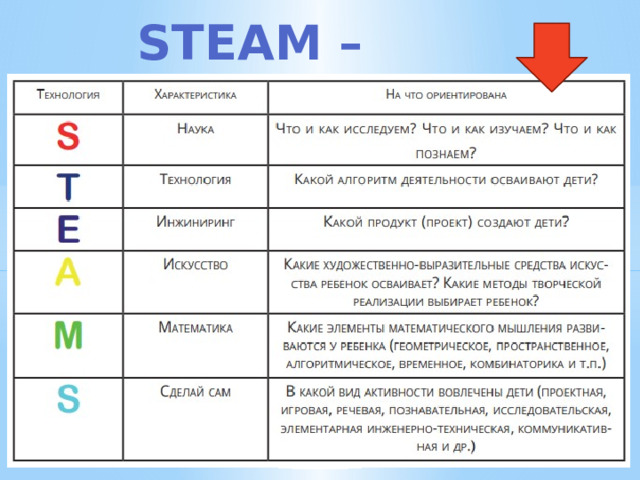 STEAM –

| Технология | Характеристика | На что ориентирована |
|---|---|---|
| S | Наука | Что и как исследуем? Что и как изучаем? Что и как познаем? |
| T | Технология | Какой алгоритм деятельности осваивают дети? |
| E | Инжиниринг | Какой продукт (проект) создают дети? |
| A | Искусство | Какие художественно-выразительные средства искусства ребенок осваивает? Какие методы творческой реализации выбирает ребенок? |
| M | Математика | Какие элементы математического мышления развиваются у ребенка (геометрическое, пространственное, алгоритмическое, временное, комбинаторика и т.п.) |
| S | Сделай сам | В какой вид активности вовлечены дети (проектная, игровая, речевая, познавательная, исследовательская, элементарная инженерно-техническая, коммуникативная и др.) |